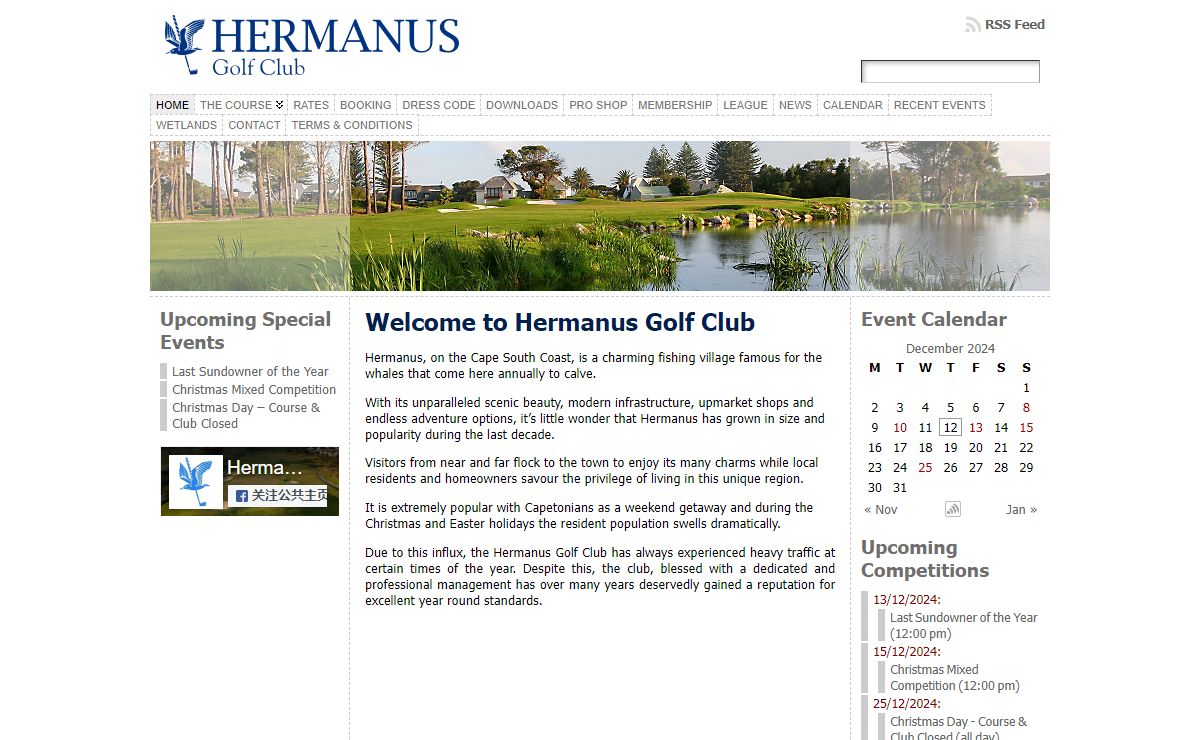 HERMANUS
Golf Club

RSS Feed

HOME THE COURSE RATES BOOKING DRESS CODE DOWNLOADS PRO SHOP MEMBERSHIP LEAGUE NEWS CALENDAR RECENT EVENTS WETLANDS CONTACT TERMS & CONDITIONS

Upcoming Special Events

Last Sundowner of the Year
Christmas Mixed Competition
Christmas Day – Course & Club Closed

Herma…
关注公共主页

Welcome to Hermanus Golf Club

Hermanus, on the Cape South Coast, is a charming fishing village famous for the whales that come here annually to calve.

With its unparalleled scenic beauty, modern infrastructure, upmarket shops and endless adventure options, it's little wonder that Hermanus has grown in size and popularity during the last decade.

Visitors from near and far flock to the town to enjoy its many charms while local residents and homeowners savour the privilege of living in this unique region.

It is extremely popular with Capetonians as a weekend getaway and during the Christmas and Easter holidays the resident population swells dramatically.

Due to this influx, the Hermanus Golf Club has always experienced heavy traffic at certain times of the year. Despite this, the club, blessed with a dedicated and professional management has over many years deservedly gained a reputation for excellent year round standards.

Event Calendar

December 2024

| M | T | W | T | F | S | S |
|---|---|---|---|---|---|---|
| | | | | | | 1 |
| 2 | 3 | 4 | 5 | 6 | 7 | 8 |
| 9 | 10 | 11 | 12 | 13 | 14 | 15 |
| 16 | 17 | 18 | 19 | 20 | 21 | 22 |
| 23 | 24 | 25 | 26 | 27 | 28 | 29 |
| 30 | 31 | | | | | |

« Nov Jan »

Upcoming Competitions

13/12/2024:
Last Sundowner of the Year (12:00 pm)
15/12/2024:
Christmas Mixed Competition (12:00 pm)
25/12/2024:
Christmas Day - Course & Club Closed (all day)